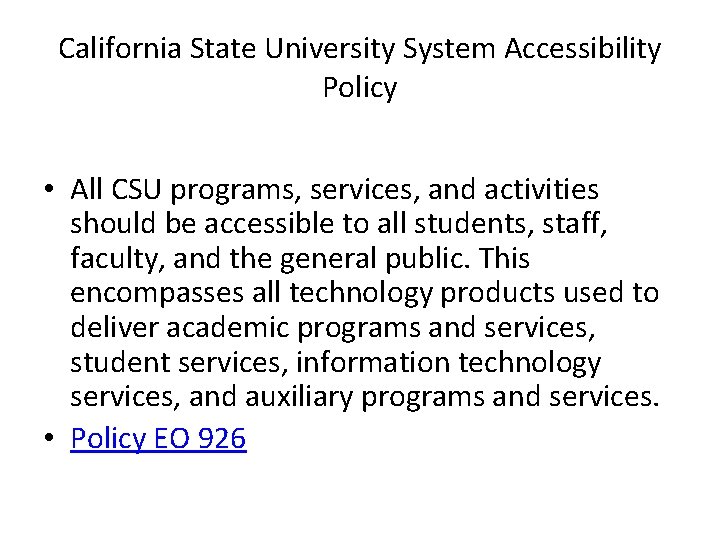 California State University System Accessibility Policy

• All CSU programs, services, and activities should be accessible to all students, staff, faculty, and the general public. This encompasses all technology products used to deliver academic programs and services, student services, information technology services, and auxiliary programs and services.
• Policy EO 926